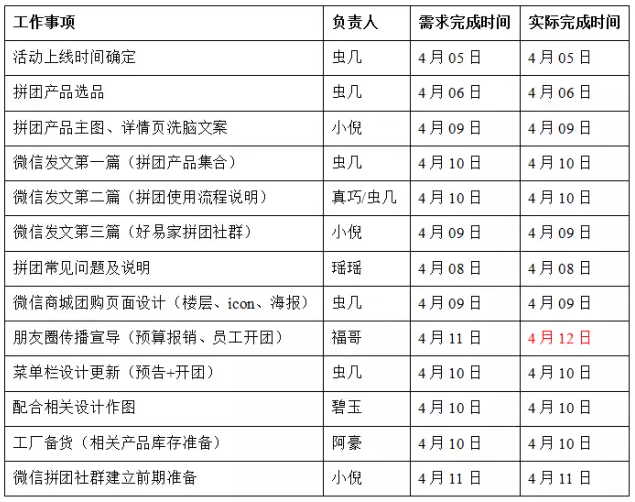 | 工作事项 | 负责人 | 需求完成时间 | 实际完成时间 |
|---|---|---|---|
| 活动上线时间确定 | 虫几 | 4月05日 | 4月05日 |
| 拼团产品选品 | 虫几 | 4月06日 | 4月06日 |
| 拼团产品主图、详情页洗脑文案 | 小倪 | 4月09日 | 4月09日 |
| 微信发文第一篇（拼团产品集合） | 虫几 | 4月10日 | 4月10日 |
| 微信发文第二篇（拼团使用流程说明） | 真巧/虫几 | 4月10日 | 4月10日 |
| 微信发文第三篇（好易家拼团社群） | 小倪 | 4月09日 | 4月09日 |
| 拼团常见问题及说明 | 瑶瑶 | 4月08日 | 4月08日 |
| 微信商城团购页面设计（楼层、icon、海报） | 虫几 | 4月09日 | 4月09日 |
| 朋友圈传播宣导（预算报销、员工开团） | 福哥 | 4月11日 | 4月12日 |
| 菜单栏设计更新（预告+开团） | 虫几 | 4月10日 | 4月10日 |
| 配合相关设计作图 | 碧玉 | 4月10日 | 4月10日 |
| 工厂备货（相关产品库存准备） | 阿豪 | 4月10日 | 4月10日 |
| 微信拼团社群建立前期准备 | 小倪 | 4月11日 | 4月11日 |